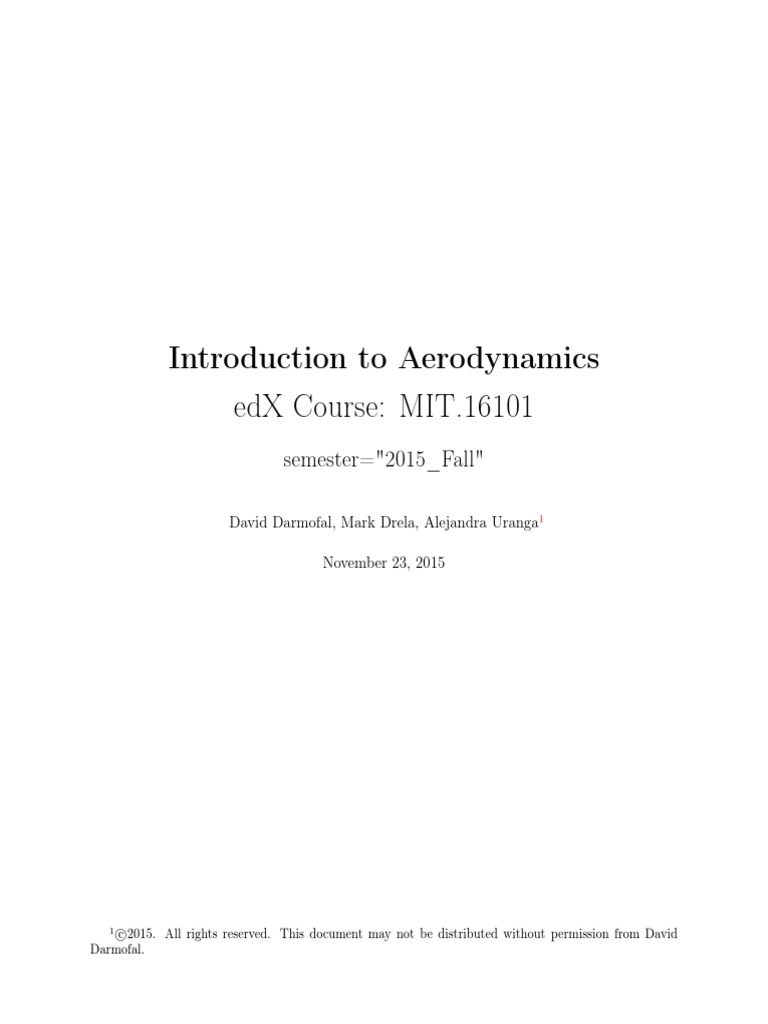 Introduction to Aerodynamics

edX Course: MIT.16101

semester="2015_Fall"

David Darmofal, Mark Drela, Alejandra Uranga$^1$

November 23, 2015

$^1$©2015. All rights reserved. This document may not be distributed without permission from David Darmofal.